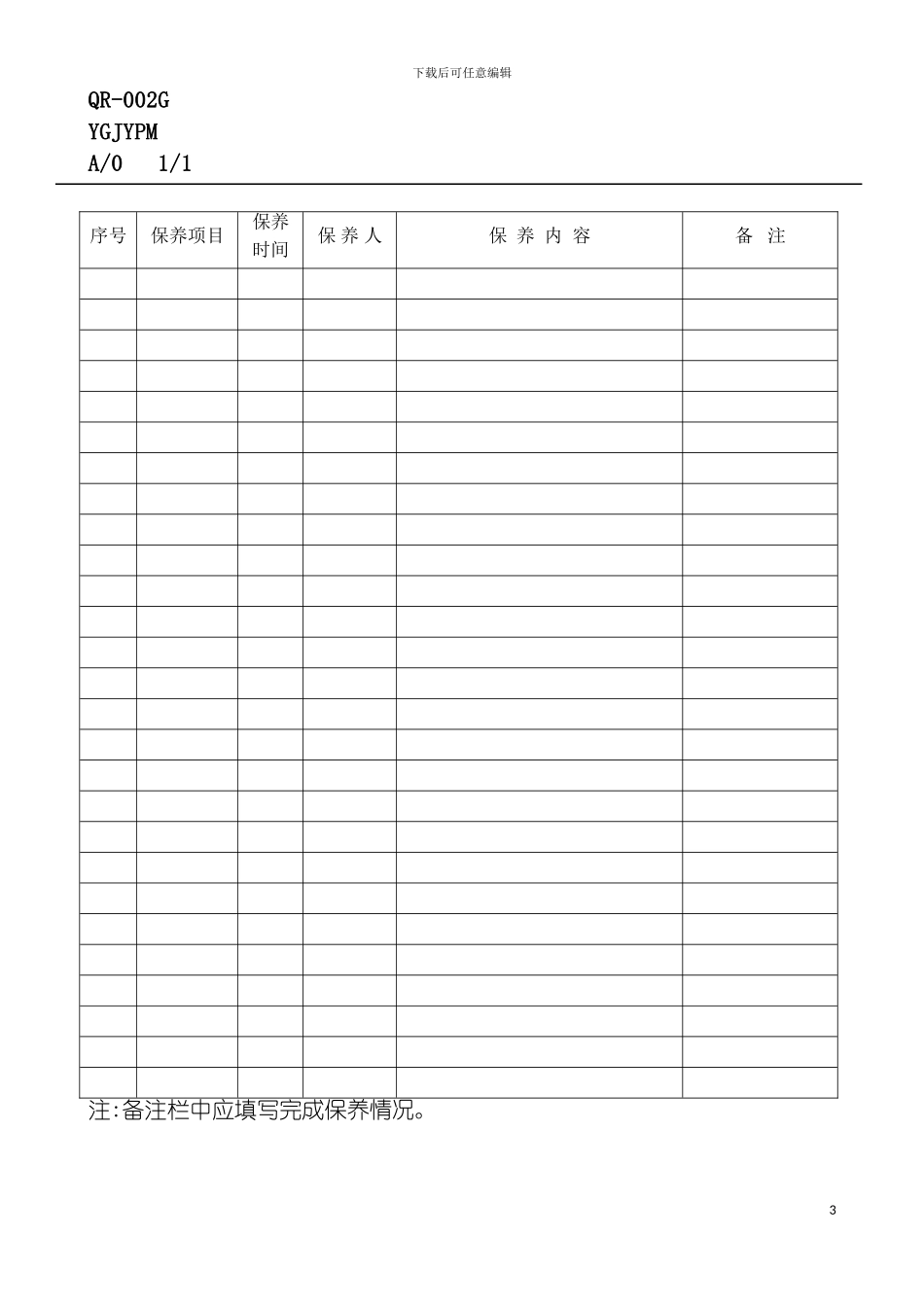 下载后可任意编辑

QR-002G
YGJYPM
A/0 1/1

| 序号 | 保养项目 | 保养时间 | 保 养 人 | 保 养 内 容 | 备 注 |
|---|---|---|---|---|---|
| | | | | | |
| | | | | | |
| | | | | | |
| | | | | | |
| | | | | | |
| | | | | | |
| | | | | | |
| | | | | | |
| | | | | | |
| | | | | | |
| | | | | | |
| | | | | | |
| | | | | | |
| | | | | | |
| | | | | | |
| | | | | | |
| | | | | | |
| | | | | | |
| | | | | | |
| | | | | | |
| | | | | | |
| | | | | | |
| | | | | | |
| | | | | | |
| | | | | | |
| | | | | | |
| | | | | | |

注:备注栏中应填写完成保养情况。

3